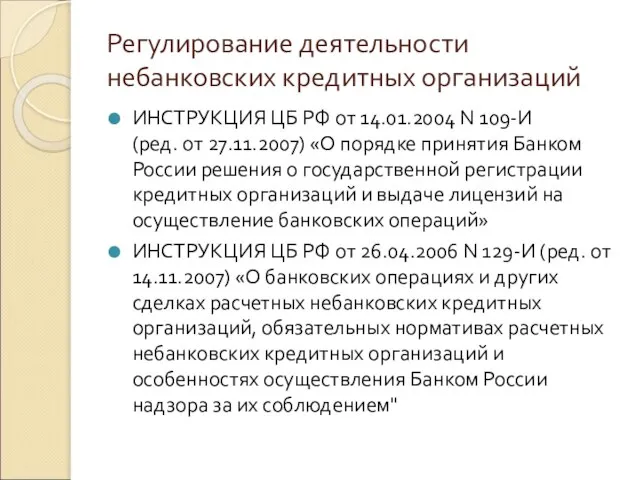 Регулирование деятельности небанковских кредитных организаций

ИНСТРУКЦИЯ ЦБ РФ от 14.01.2004 N 109-И (ред. от 27.11.2007) «О порядке принятия Банком России решения о государственной регистрации кредитных организаций и выдаче лицензий на осуществление банковских операций»

ИНСТРУКЦИЯ ЦБ РФ от 26.04.2006 N 129-И (ред. от 14.11.2007) «О банковских операциях и других сделках расчетных небанковских кредитных организаций, обязательных нормативах расчетных небанковских кредитных организаций и особенностях осуществления Банком России надзора за их соблюдением"